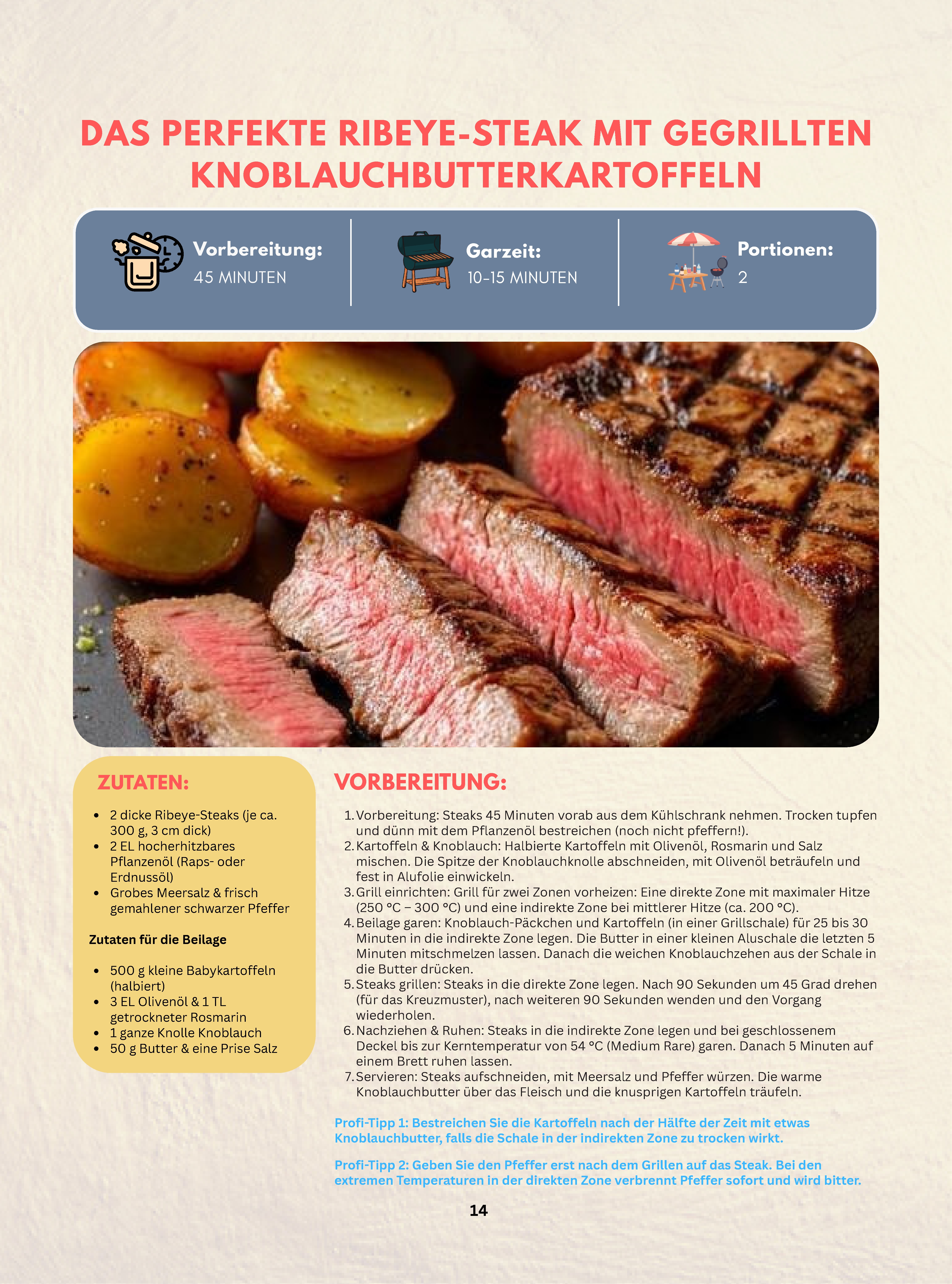 DAS PERFEKTE RIBEYE-STEAK MIT GEGRILLTEN KNOBLAUCHBUTTERKARTOFFELN

Vorbereitung:
45 MINUTEN

Garzeit:
10-15 MINUTEN

Portionen:
2

ZUTATEN:

- 2 dicke Ribeye-Steaks (je ca. 300 g, 3 cm dick)
- 2 EL hocherhitzbares Pflanzenöl (Raps- oder Erdnussöl)
- Grobes Meersalz & frisch gemahlener schwarzer Pfeffer

Zutaten für die Beilage

- 500 g kleine Babykartoffeln (halbiert)
- 3 EL Olivenöl & 1 TL getrockneter Rosmarin
- 1 ganze Knolle Knoblauch
- 50 g Butter & eine Prise Salz

VORBEREITUNG:

1. Vorbereitung: Steaks 45 Minuten vorab aus dem Kühlschrank nehmen. Trocken tupfen und dünn mit dem Pflanzenöl bestreichen (noch nicht pfeffern!).
2. Kartoffeln & Knoblauch: Halbierte Kartoffeln mit Olivenöl, Rosmarin und Salz mischen. Die Spitze der Knoblauchknolle abschneiden, mit Olivenöl beträufeln und fest in Alufolie einwickeln.
3. Grill einrichten: Grill für zwei Zonen vorheizen: Eine direkte Zone mit maximaler Hitze (250 °C – 300 °C) und eine indirekte Zone bei mittlerer Hitze (ca. 200 °C).
4. Beilage garen: Knoblauch-Päckchen und Kartoffeln (in einer Grillschale) für 25 bis 30 Minuten in die indirekte Zone legen. Die Butter in einer kleinen Aluschale die letzten 5 Minuten mitschmelzen lassen. Danach die weichen Knoblauchzehen aus der Schale in die Butter drücken.
5. Steaks grillen: Steaks in die direkte Zone legen. Nach 90 Sekunden um 45 Grad drehen (für das Kreuzmuster), nach weiteren 90 Sekunden wenden und den Vorgang wiederholen.
6. Nachziehen & Ruhen: Steaks in die indirekte Zone legen und bei geschlossenem Deckel bis zur Kerntemperatur von 54 °C (Medium Rare) garen. Danach 5 Minuten auf einem Brett ruhen lassen.
7. Servieren: Steaks aufschneiden, mit Meersalz und Pfeffer würzen. Die warme Knoblauchbutter über das Fleisch und die knusprigen Kartoffeln träufeln.

Profi-Tipp 1: Bestreichen Sie die Kartoffeln nach der Hälfte der Zeit mit etwas Knoblauchbutter, falls die Schale in der indirekten Zone zu trocken wirkt.

Profi-Tipp 2: Geben Sie den Pfeffer erst nach dem Grillen auf das Steak. Bei den extremen Temperaturen in der direkten Zone verbrennt Pfeffer sofort und wird bitter.

14